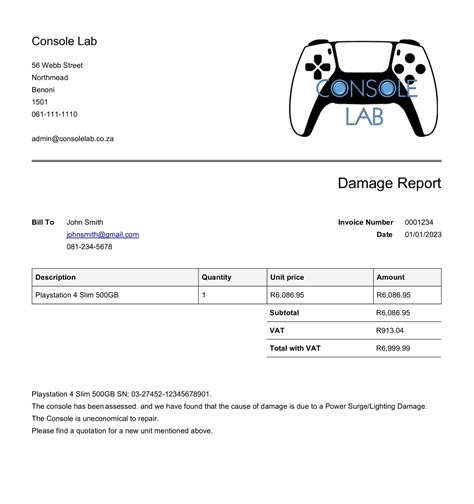 Console Lab

56 Webb Street
Northmead
Benoni
1501
061-111-1110

admin@consolelab.co.za

CONSOLE LAB

Damage Report

Bill To John Smith
johnsmith@gmail.com
081-234-5678

Invoice Number 0001234
Date 01/01/2023

| Description | Quantity | Unit price | Amount |
|---|---|---|---|
| Playstation 4 Slim 500GB | 1 | R6,086.95 | R6,086.95 |
| | | Subtotal | R6,086.95 |
| | | VAT | R913.04 |
| | | Total with VAT | R6,999.99 |

Playstation 4 Slim 500GB SN: 03-27452-12345678901.
The console has been assessed. and we have found that the cause of damage is due to a Power Surge/Lighting Damage.
The Console is uneconomical to repair.
Please find a quotation for a new unit mentioned above.